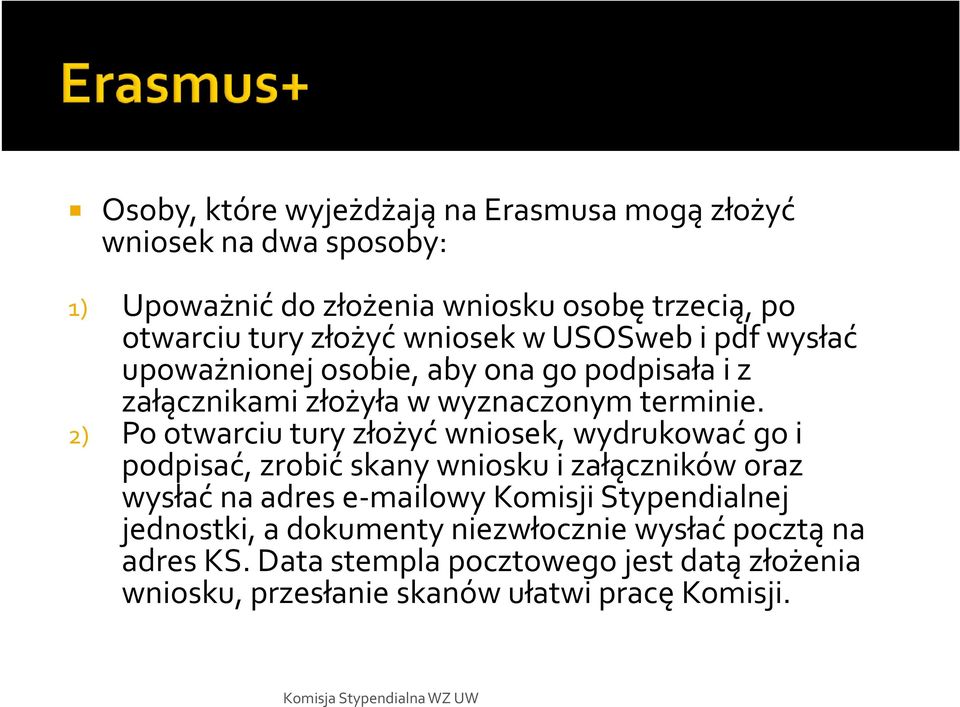 Erasmus+

Osoby, które wyjeżdżają na Erasmusa mogą złożyć wniosek na dwa sposoby:

1) Upoważnić do złożenia wniosku osobę trzecią, po otwarciu tury złożyć wniosek w USOSweb i pdf wysłać upoważnionej osobie, aby ona go podpisała i z załącznikami złożyła w wyznaczonym terminie.
2) Po otwarciu tury złożyć wniosek, wydrukować go i podpisać, zrobić skany wniosku i załączników oraz wysłać na adres e-mailowy Komisji Stypendialnej jednostki, a dokumenty niezwłocznie wysłać pocztą na adres KS. Data stempla pocztowego jest datą złożenia wniosku, przesłanie skanów ułatwi pracę Komisji.

Komisja Stypendialna WZ UW